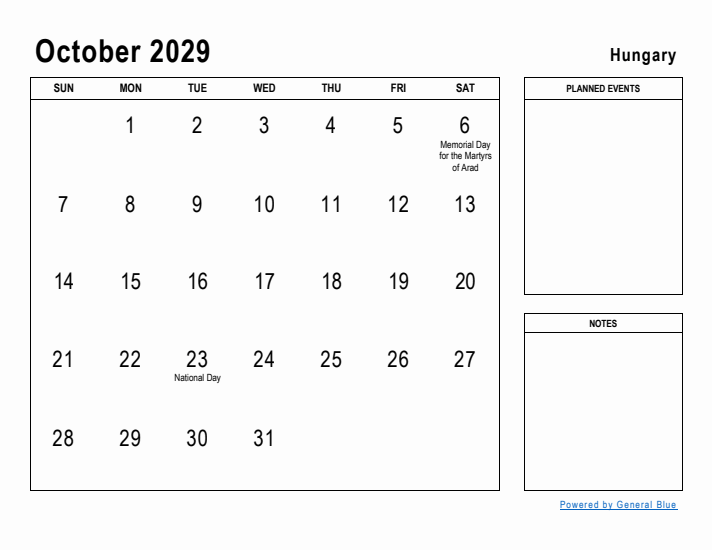 October 2029

Hungary

| SUN | MON | TUE | WED | THU | FRI | SAT |
|---|---|---|---|---|---|---|
| | 1 | 2 | 3 | 4 | 5 | 6 Memorial Day for the Martyrs of Arad |
| 7 | 8 | 9 | 10 | 11 | 12 | 13 |
| 14 | 15 | 16 | 17 | 18 | 19 | 20 |
| 21 | 22 | 23 National Day | 24 | 25 | 26 | 27 |
| 28 | 29 | 30 | 31 | | | |

PLANNED EVENTS

NOTES

Powered by General Blue